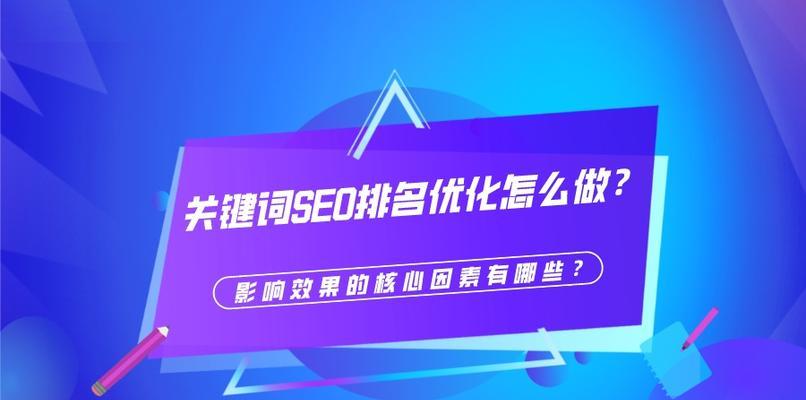 关键词SEO排名优化怎么做？

影响效果的核心因素有哪些？